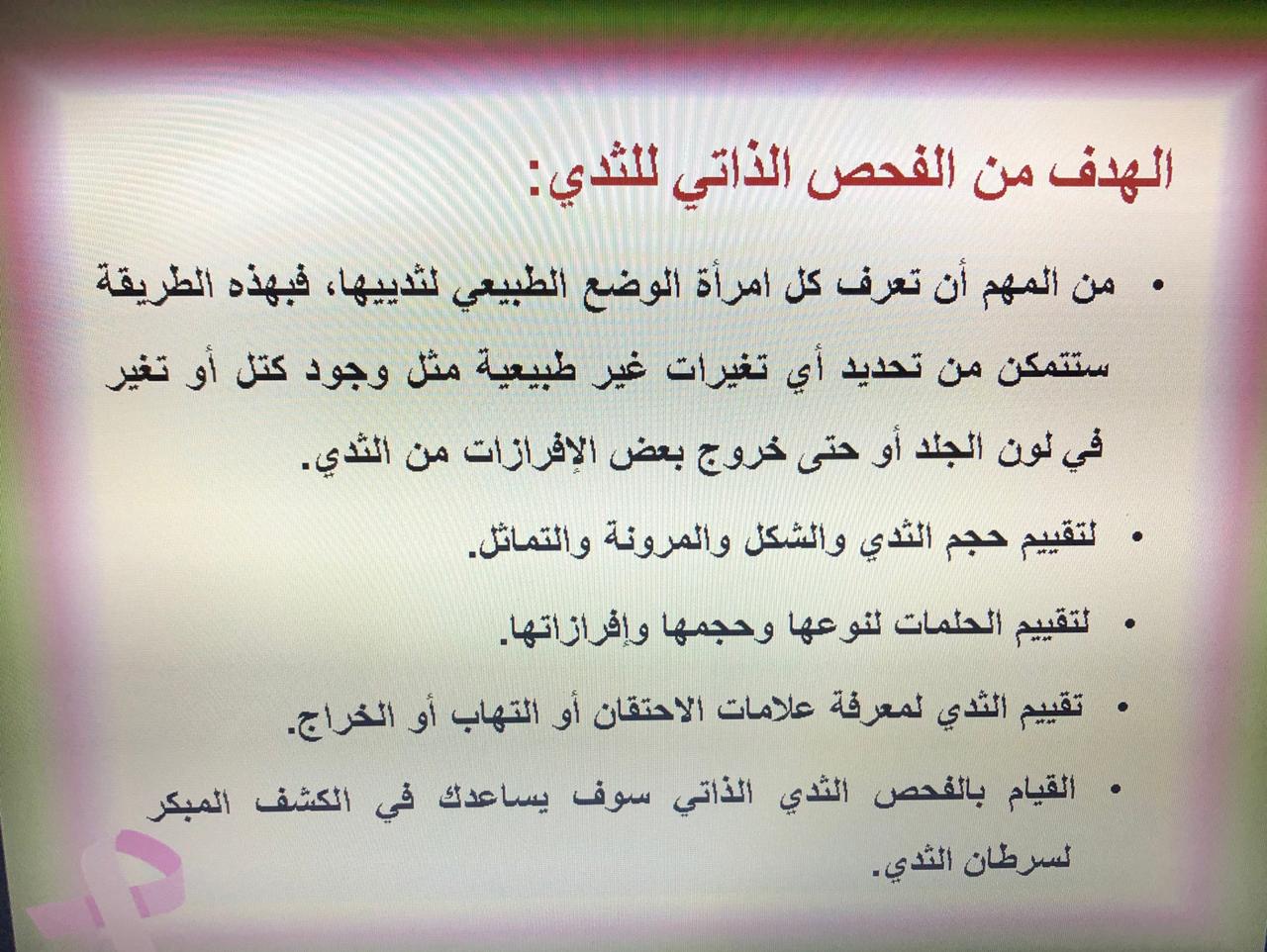 الهدف من الفحص الذاتي للثدي:

• من المهم أن تعرف كل امرأة الوضع الطبيعي لثدييها، فبهذه الطريقة ستتمكن من تحديد أي تغيرات غير طبيعية مثل وجود كتل أو تغير في لون الجلد أو حتى خروج بعض الإفرازات من الثدي.

• لتقييم حجم الثدي والشكل والمرونة والتماثل.

• لتقييم الحلمات لنوعها وحجمها وإفرازاتها.

• تقييم الثدي لمعرفة علامات الاحتقان أو التهاب أو الخراج.

• القيام بالفحص الثدي الذاتي سوف يساعدك في الكشف المبكر لسرطان الثدي.